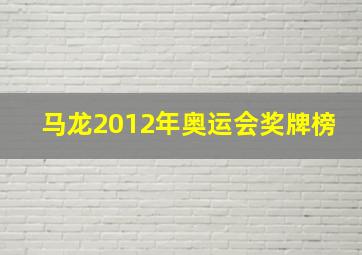 马龙2012年奥运会奖牌榜